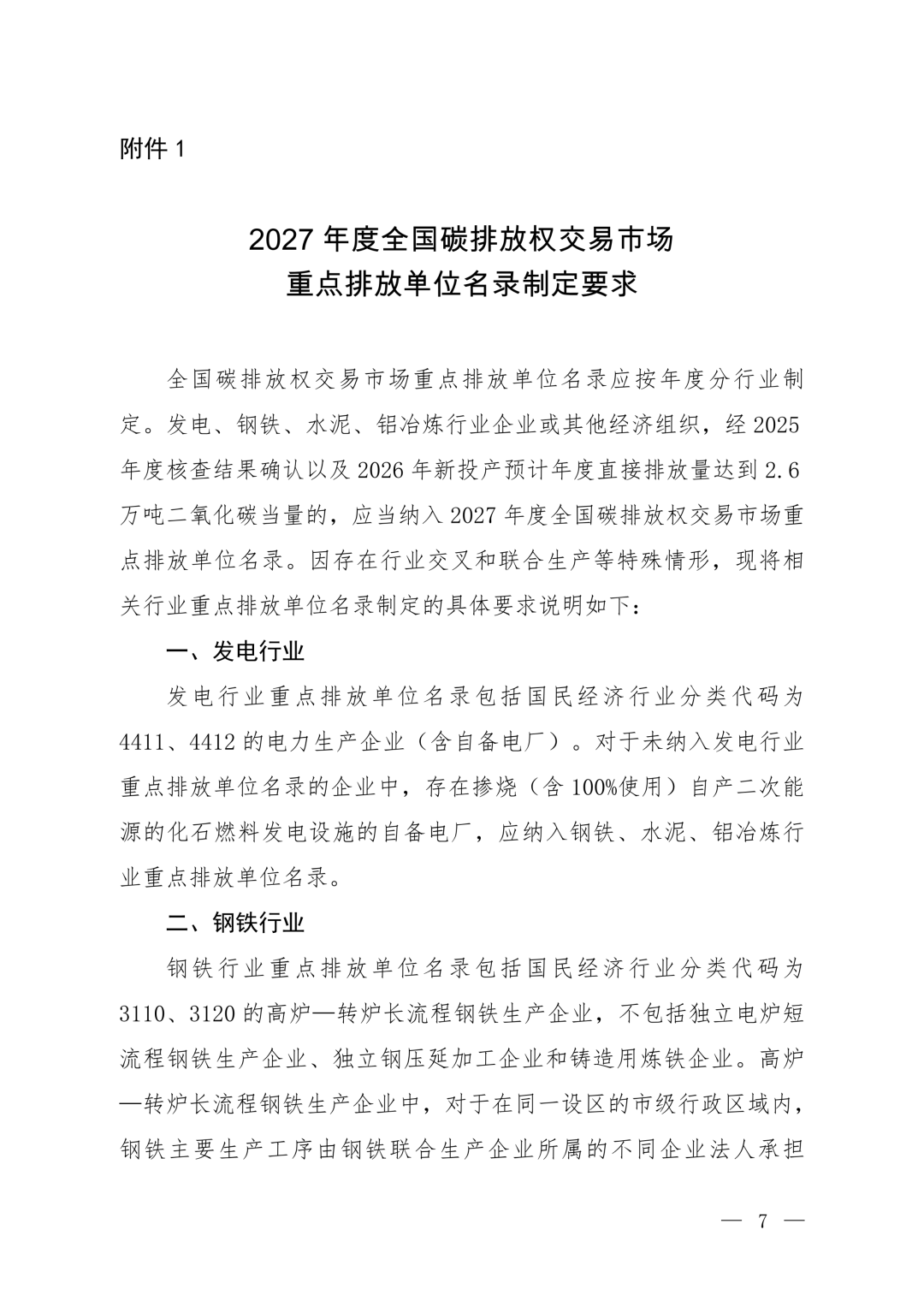 附件 1

2027 年度全国碳排放权交易市场
重点排放单位名录制定要求

全国碳排放权交易市场重点排放单位名录应按年度分行业制定。发电、钢铁、水泥、铝冶炼行业企业或其他经济组织，经 2025 年度核查结果确认以及 2026 年新投产预计年度直接排放量达到 2.6 万吨二氧化碳当量的，应当纳入 2027 年度全国碳排放权交易市场重点排放单位名录。因存在行业交叉和联合生产等特殊情形，现将相关行业重点排放单位名录制定的具体要求说明如下：

一、发电行业

发电行业重点排放单位名录包括国民经济行业分类代码为 4411、4412 的电力生产企业（含自备电厂）。对于未纳入发电行业重点排放单位名录的企业中，存在掺烧（含 100%使用）自产二次能源的化石燃料发电设施的自备电厂，应纳入钢铁、水泥、铝冶炼行业重点排放单位名录。

二、钢铁行业

钢铁行业重点排放单位名录包括国民经济行业分类代码为 3110、3120 的高炉—转炉长流程钢铁生产企业，不包括独立电炉短流程钢铁生产企业、独立钢压延加工企业和铸造用炼铁企业。高炉—转炉长流程钢铁生产企业中，对于在同一设区的市级行政区域内，钢铁主要生产工序由钢铁联合生产企业所属的不同企业法人承担

— 7 —